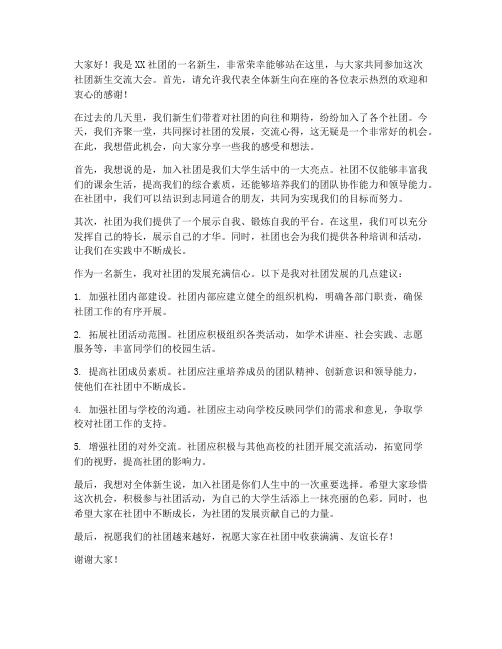 大家好！我是XX社团的一名新生，非常荣幸能够站在这里，与大家共同参加这次社团新生交流大会。首先，请允许我代表全体新生向在座的各位表示热烈的欢迎和衷心的感谢！

在过去的几天里，我们新生们带着对社团的向往和期待，纷纷加入了各个社团。今天，我们齐聚一堂，共同探讨社团的发展，交流心得，这无疑是一个非常好的机会。在此，我想借此机会，向大家分享一些我的感受和想法。

首先，我想说的是，加入社团是我们大学生活中的一大亮点。社团不仅能够丰富我们的课余生活，提高我们的综合素质，还能够培养我们的团队协作能力和领导能力。在社团中，我们可以结识到志同道合的朋友，共同为实现我们的目标而努力。

其次，社团为我们提供了一个展示自我、锻炼自我的平台。在这里，我们可以充分发挥自己的特长，展示自己的才华。同时，社团也会为我们提供各种培训和活动，让我们在实践中不断成长。

作为一名新生，我对社团的发展充满信心。以下是我对社团发展的几点建议：

1. 加强社团内部建设。社团内部应建立健全的组织机构，明确各部门职责，确保社团工作的有序开展。

2. 拓展社团活动范围。社团应积极组织各类活动，如学术讲座、社会实践、志愿服务等，丰富同学们的校园生活。

3. 提高社团成员素质。社团应注重培养成员的团队精神、创新意识和领导能力，使他们在社团中不断成长。

4. 加强社团与学校的沟通。社团应主动向学校反映同学们的需求和意见，争取学校对社团工作的支持。

5. 增强社团的对外交流。社团应积极与其他高校的社团开展交流活动，拓宽同学们的视野，提高社团的影响力。

最后，我想对全体新生说，加入社团是你们人生中的一次重要选择。希望大家珍惜这次机会，积极参与社团活动，为自己的大学生活添上一抹亮丽的色彩。同时，也希望大家在社团中不断成长，为社团的发展贡献自己的力量。

最后，祝愿我们的社团越来越好，祝愿大家在社团中收获满满、友谊长存！

谢谢大家！